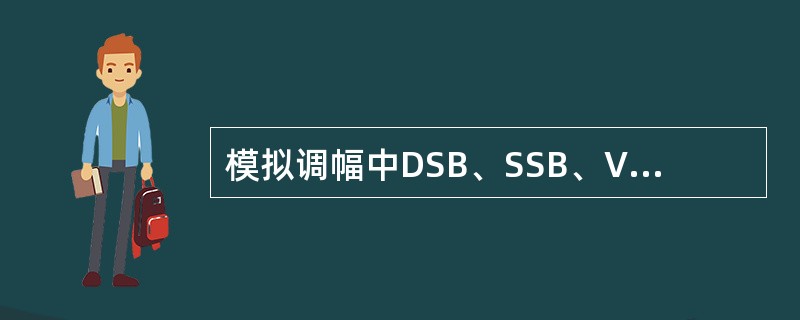 模拟调幅中DSB、SSB、V...